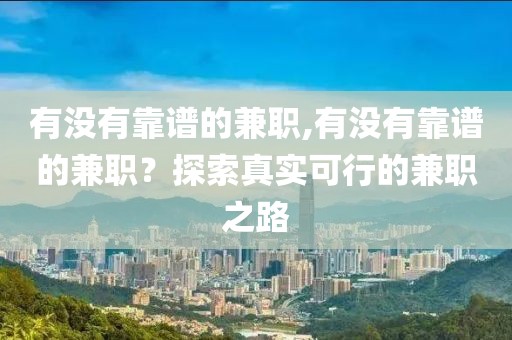 有没有靠谱的兼职,有没有靠谱的兼职？探索真实可行的兼职之路